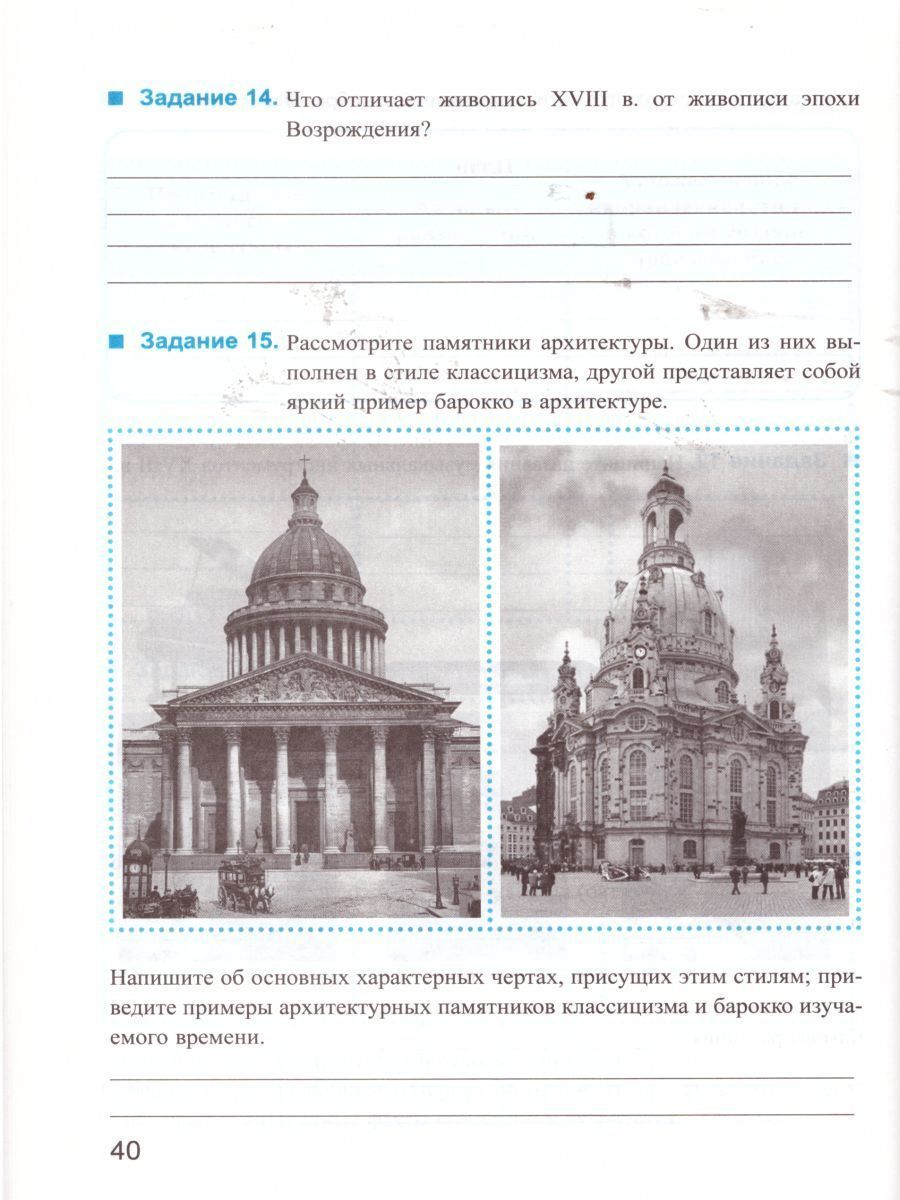 Задание 14. Что отличает живопись XVIII в. от живописи эпохи Возрождения?

Задание 15. Рассмотрите памятники архитектуры. Один из них выполнен в стиле классицизма, другой представляет собой яркий пример барокко в архитектуре.

Напишите об основных характерных чертах, присущих этим стилям; приведите примеры архитектурных памятников классицизма и барокко изучаемого времени.

40